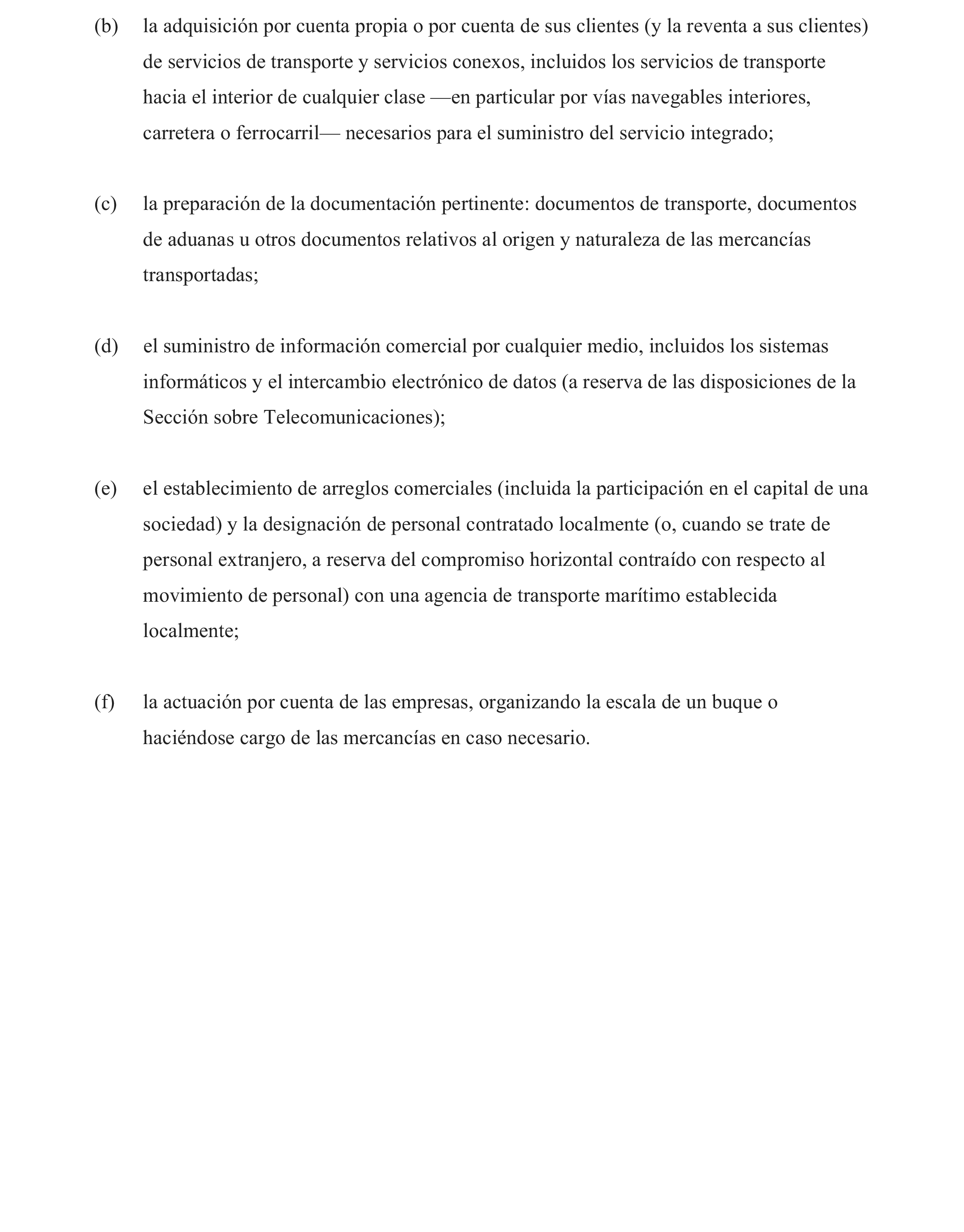 (b) la adquisición por cuenta propia o por cuenta de sus clientes (y la reventa a sus clientes) de servicios de transporte y servicios conexos, incluidos los servicios de transporte hacia el interior de cualquier clase —en particular por vías navegables interiores, carretera o ferrocarril— necesarios para el suministro del servicio integrado;

(c) la preparación de la documentación pertinente: documentos de transporte, documentos de aduanas u otros documentos relativos al origen y naturaleza de las mercancías transportadas;

(d) el suministro de información comercial por cualquier medio, incluidos los sistemas informáticos y el intercambio electrónico de datos (a reserva de las disposiciones de la Sección sobre Telecomunicaciones);

(e) el establecimiento de arreglos comerciales (incluida la participación en el capital de una sociedad) y la designación de personal contratado localmente (o, cuando se trate de personal extranjero, a reserva del compromiso horizontal contraído con respecto al movimiento de personal) con una agencia de transporte marítimo establecida localmente;

(f) la actuación por cuenta de las empresas, organizando la escala de un buque o haciéndose cargo de las mercancías en caso necesario.